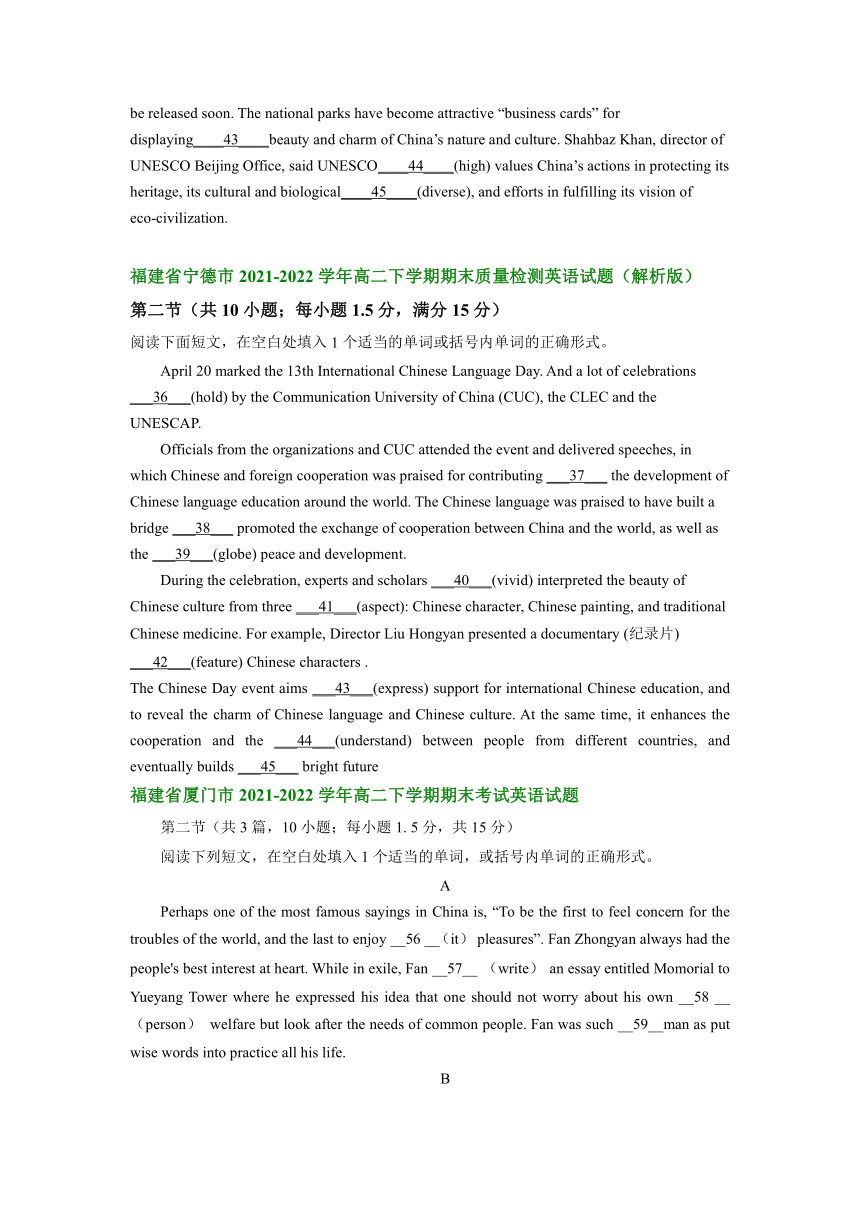 be released soon. The national parks have become attractive “business cards” for displaying____43____beauty and charm of China’s nature and culture. Shahbaz Khan, director of UNESCO Beijing Office, said UNESCO____44____(high) values China’s actions in protecting its heritage, its cultural and biological____45____(diverse), and efforts in fulfilling its vision of eco-civilization.

福建省宁德市 2021-2022 学年高二下学期期末质量检测英语试题（解析版）

第二节（共 10 小题；每小题 1.5 分，满分 15 分）

阅读下面短文，在空白处填入 1 个适当的单词或括号内单词的正确形式。

April 20 marked the 13th International Chinese Language Day. And a lot of celebrations ___36___(hold) by the Communication University of China (CUC), the CLEC and the UNESCAP.

Officials from the organizations and CUC attended the event and delivered speeches, in which Chinese and foreign cooperation was praised for contributing ___37___ the development of Chinese language education around the world. The Chinese language was praised to have built a bridge ___38___ promoted the exchange of cooperation between China and the world, as well as the ___39___(globe) peace and development.

During the celebration, experts and scholars ___40___(vivid) interpreted the beauty of Chinese culture from three ___41___(aspect): Chinese character, Chinese painting, and traditional Chinese medicine. For example, Director Liu Hongyan presented a documentary (纪录片) ___42___(feature) Chinese characters .

The Chinese Day event aims ___43___(express) support for international Chinese education, and to reveal the charm of Chinese language and Chinese culture. At the same time, it enhances the cooperation and the ___44___(understand) between people from different countries, and eventually builds ___45___ bright future

福建省厦门市 2021-2022 学年高二下学期期末考试英语试题

第二节（共 3 篇，10 小题；每小题 1. 5 分，共 15 分）

阅读下列短文，在空白处填入 1 个适当的单词，或括号内单词的正确形式。

A

Perhaps one of the most famous sayings in China is, “To be the first to feel concern for the troubles of the world, and the last to enjoy __56 __（it） pleasures”. Fan Zhongyan always had the people's best interest at heart. While in exile, Fan __57__ （write） an essay entitled Momorial to Yueyang Tower where he expressed his idea that one should not worry about his own __58 __（person） welfare but look after the needs of common people. Fan was such __59__man as put wise words into practice all his life.

B